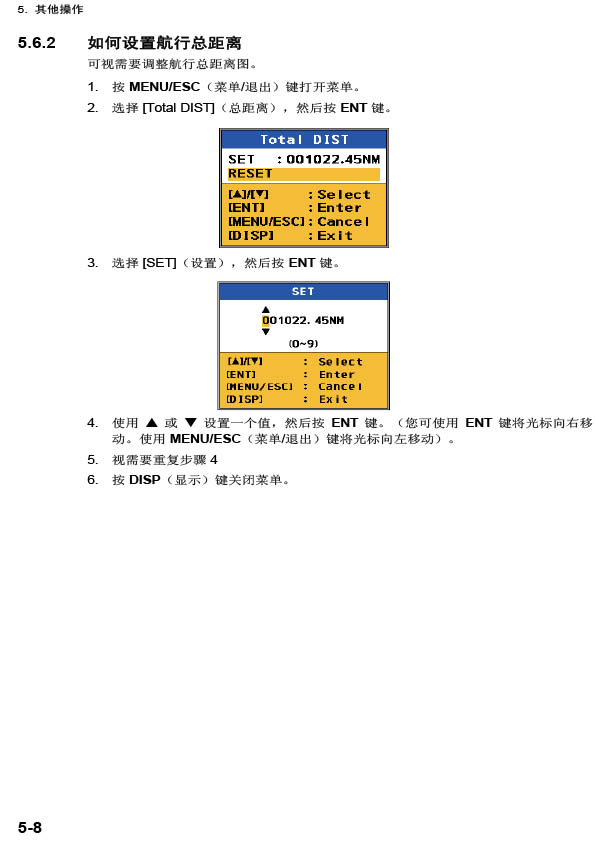 5. 其他操作

5.6.2 如何设置航行总距离

可视需要调整航行总距离图。

1. 按 MENU/ESC（菜单/退出）键打开菜单。
2. 选择 [Total DIST]（总距离），然后按 ENT 键。

Total DIST
SET : 001022.45NM
RESET
[▲]/[▼] : Select
[ENT] : Enter
[MENU/ESC] : Cancel
[DISP] : Exit

3. 选择 [SET]（设置），然后按 ENT 键。

SET
▲
001022. 45NM
▼
(0~9)
[▲]/[▼] : Select
[ENT] : Enter
[MENU/ESC] : Cancel
[DISP] : Exit

4. 使用 ▲ 或 ▼ 设置一个值，然后按 ENT 键。（您可使用 ENT 键将光标向右移动。使用 MENU/ESC（菜单/退出）键将光标向左移动）。
5. 视需要重复步骤 4
6. 按 DISP（显示）键关闭菜单。

5-8